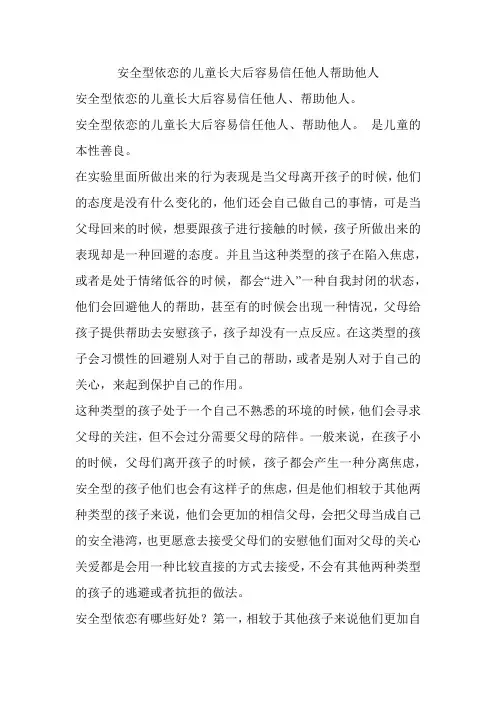 安全型依恋的儿童长大后容易信任他人帮助他人

安全型依恋的儿童长大后容易信任他人、帮助他人。

安全型依恋的儿童长大后容易信任他人、帮助他人。 是儿童的本性善良。

在实验里面所做出来的行为表现是当父母离开孩子的时候，他们的态度是没有什么变化的，他们还会自己做自己的事情，可是当父母回来的时候，想要跟孩子进行接触的时候，孩子所做出来的表现却是一种回避的态度。并且当这种类型的孩子在陷入焦虑，或者是处于情绪低谷的时候，都会“进入”一种自我封闭的状态，他们会回避他人的帮助，甚至有的时候会出现一种情况，父母给孩子提供帮助去安慰孩子，孩子却没有一点反应。在这类型的孩子会习惯性的回避别人对于自己的帮助，或者是别人对于自己的关心，来起到保护自己的作用。

这种类型的孩子处于一个自己不熟悉的环境的时候，他们会寻求父母的关注，但不会过分需要父母的陪伴。一般来说，在孩子小的时候，父母们离开孩子的时候，孩子都会产生一种分离焦虑，安全型的孩子他们也会有这样子的焦虑，但是他们相较于其他两种类型的孩子来说，他们会更加的相信父母，会把父母当成自己的安全港湾，也更愿意去接受父母们的安慰他们面对父母的关心关爱都是会用一种比较直接的方式去接受，不会有其他两种类型的孩子的逃避或者抗拒的做法。

安全型依恋有哪些好处？第一，相较于其他孩子来说他们更加自